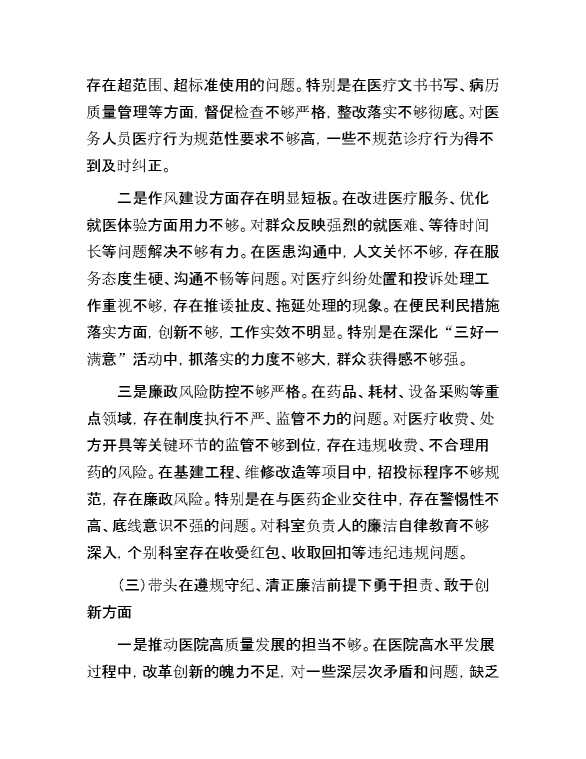 存在超范围、超标准使用的问题。特别是在医疗文书书写、病历质量管理等方面，督促检查不够严格，整改落实不够彻底。对医务人员医疗行为规范性要求不够高，一些不规范诊疗行为得不到及时纠正。

二是作风建设方面存在明显短板。在改进医疗服务、优化就医体验方面用力不够。对群众反映强烈的就医难、等待时间长等问题解决不够有力。在医患沟通中，人文关怀不够，存在服务态度生硬、沟通不畅等问题。对医疗纠纷处置和投诉处理工作重视不够，存在推诿扯皮、拖延处理的现象。在便民利民措施落实方面，创新不够，工作实效不明显。特别是在深化“三好一满意”活动中，抓落实的力度不够大，群众获得感不够强。

三是廉政风险防控不够严格。在药品、耗材、设备采购等重点领域，存在制度执行不严、监管不力的问题。对医疗收费、处方开具等关键环节的监管不够到位，存在违规收费、不合理用药的风险。在基建工程、维修改造等项目中，招投标程序不够规范，存在廉政风险。特别是在与医药企业交往中，存在警惕性不高、底线意识不强的问题。对科室负责人的廉洁自律教育不够深入，个别科室存在收受红包、收取回扣等违纪违规问题。

（三）带头在遵规守纪、清正廉洁前提下勇于担责、敢于创新方面

一是推动医院高质量发展的担当不够。在医院高水平发展过程中，改革创新的魄力不足，对一些深层次矛盾和问题，缺乏